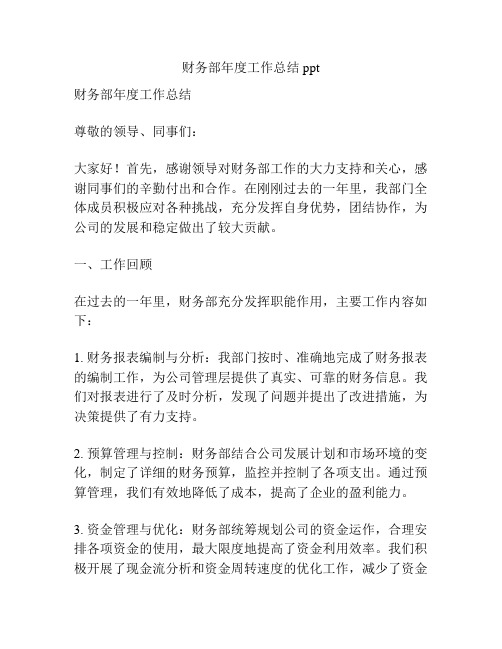 财务部年度工作总结 ppt

财务部年度工作总结

尊敬的领导、同事们：

大家好！首先，感谢领导对财务部工作的大力支持和关心，感谢同事们的辛勤付出和合作。在刚刚过去的一年里，我部门全体成员积极应对各种挑战，充分发挥自身优势，团结协作，为公司的发展和稳定做出了较大贡献。

一、工作回顾

在过去的一年里，财务部充分发挥职能作用，主要工作内容如下：

1. 财务报表编制与分析：我部门按时、准确地完成了财务报表的编制工作，为公司管理层提供了真实、可靠的财务信息。我们对报表进行了及时分析，发现了问题并提出了改进措施，为决策提供了有力支持。

2. 预算管理与控制：财务部结合公司发展计划和市场环境的变化，制定了详细的财务预算，监控并控制了各项支出。通过预算管理，我们有效地降低了成本，提高了企业的盈利能力。

3. 资金管理与优化：财务部统筹规划公司的资金运作，合理安排各项资金的使用，最大限度地提高了资金利用效率。我们积极开展了现金流分析和资金周转速度的优化工作，减少了资金